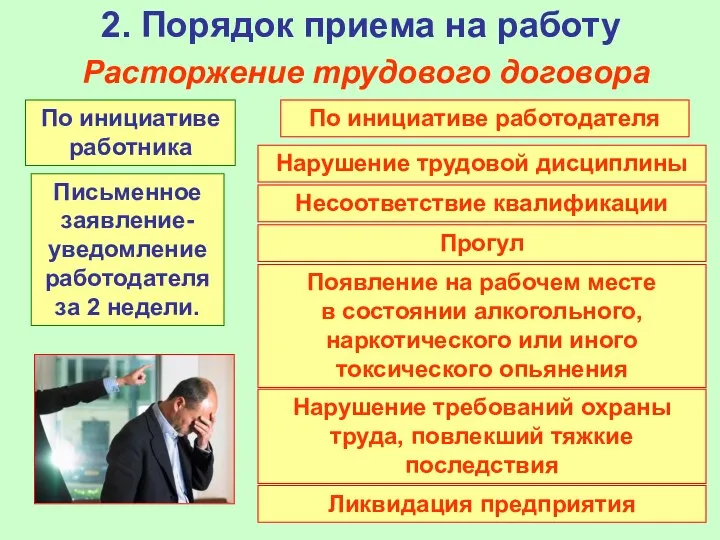 2. Порядок приема на работу

Расторжение трудового договора

По инициативе работника

Письменное заявление-уведомление работодателя за 2 недели.

По инициативе работодателя

Нарушение трудовой дисциплины

Несоответствие квалификации

Прогул

Появление на рабочем месте в состоянии алкогольного, наркотического или иного токсического опьянения

Нарушение требований охраны труда, повлекший тяжкие последствия

Ликвидация предприятия